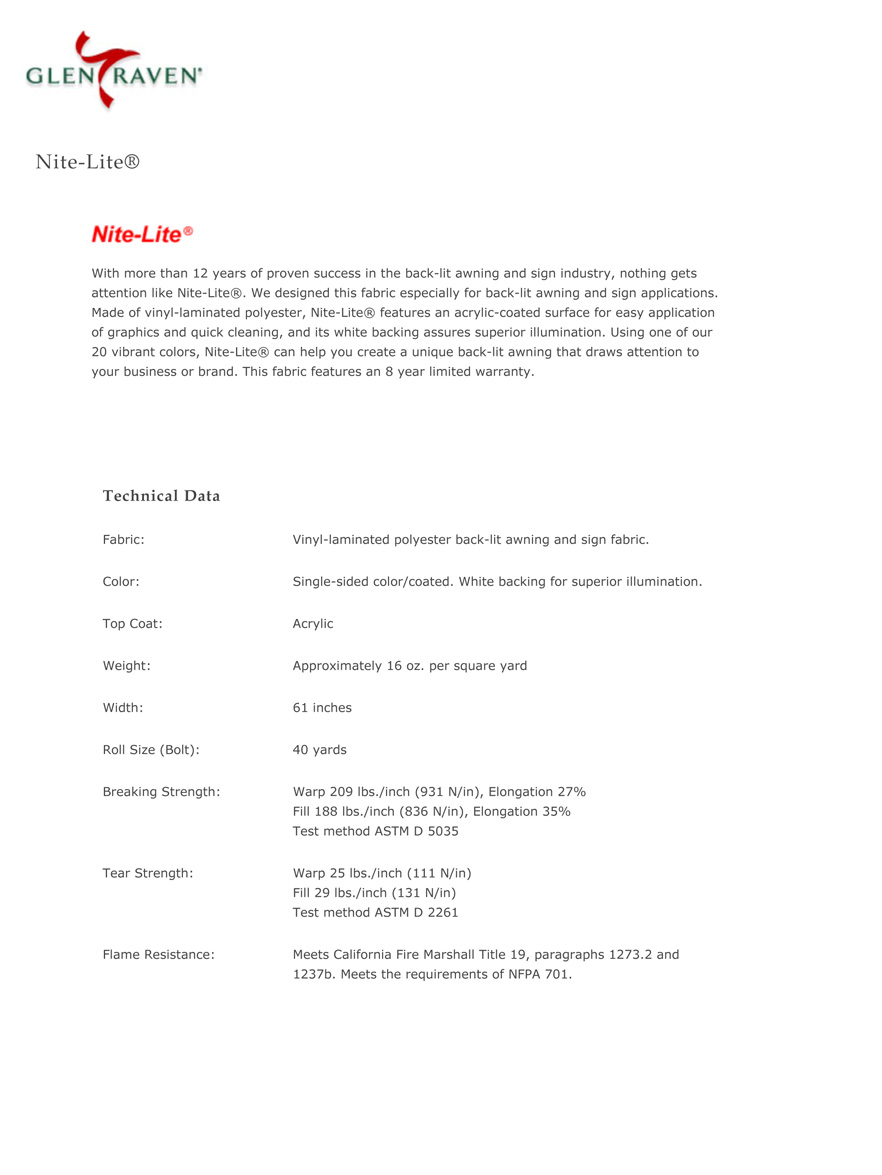 GLEN RAVEN®

Nite-Lite®

Nite-Lite®

With more than 12 years of proven success in the back-lit awning and sign industry, nothing gets attention like Nite-Lite®. We designed this fabric especially for back-lit awning and sign applications. Made of vinyl-laminated polyester, Nite-Lite® features an acrylic-coated surface for easy application of graphics and quick cleaning, and its white backing assures superior illumination. Using one of our 20 vibrant colors, Nite-Lite® can help you create a unique back-lit awning that draws attention to your business or brand. This fabric features an 8 year limited warranty.

Technical Data

| | |
|---|---|
| Fabric: | Vinyl-laminated polyester back-lit awning and sign fabric. |
| Color: | Single-sided color/coated. White backing for superior illumination. |
| Top Coat: | Acrylic |
| Weight: | Approximately 16 oz. per square yard |
| Width: | 61 inches |
| Roll Size (Bolt): | 40 yards |
| Breaking Strength: | Warp 209 lbs./inch (931 N/in), Elongation 27% Fill 188 lbs./inch (836 N/in), Elongation 35% Test method ASTM D 5035 |
| Tear Strength: | Warp 25 lbs./inch (111 N/in) Fill 29 lbs./inch (131 N/in) Test method ASTM D 2261 |
| Flame Resistance: | Meets California Fire Marshall Title 19, paragraphs 1273.2 and 1237b. Meets the requirements of NFPA 701. |